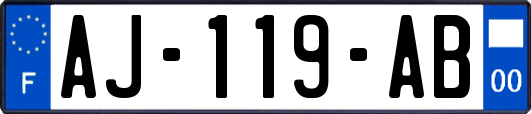 F

AJ-119-AB

00